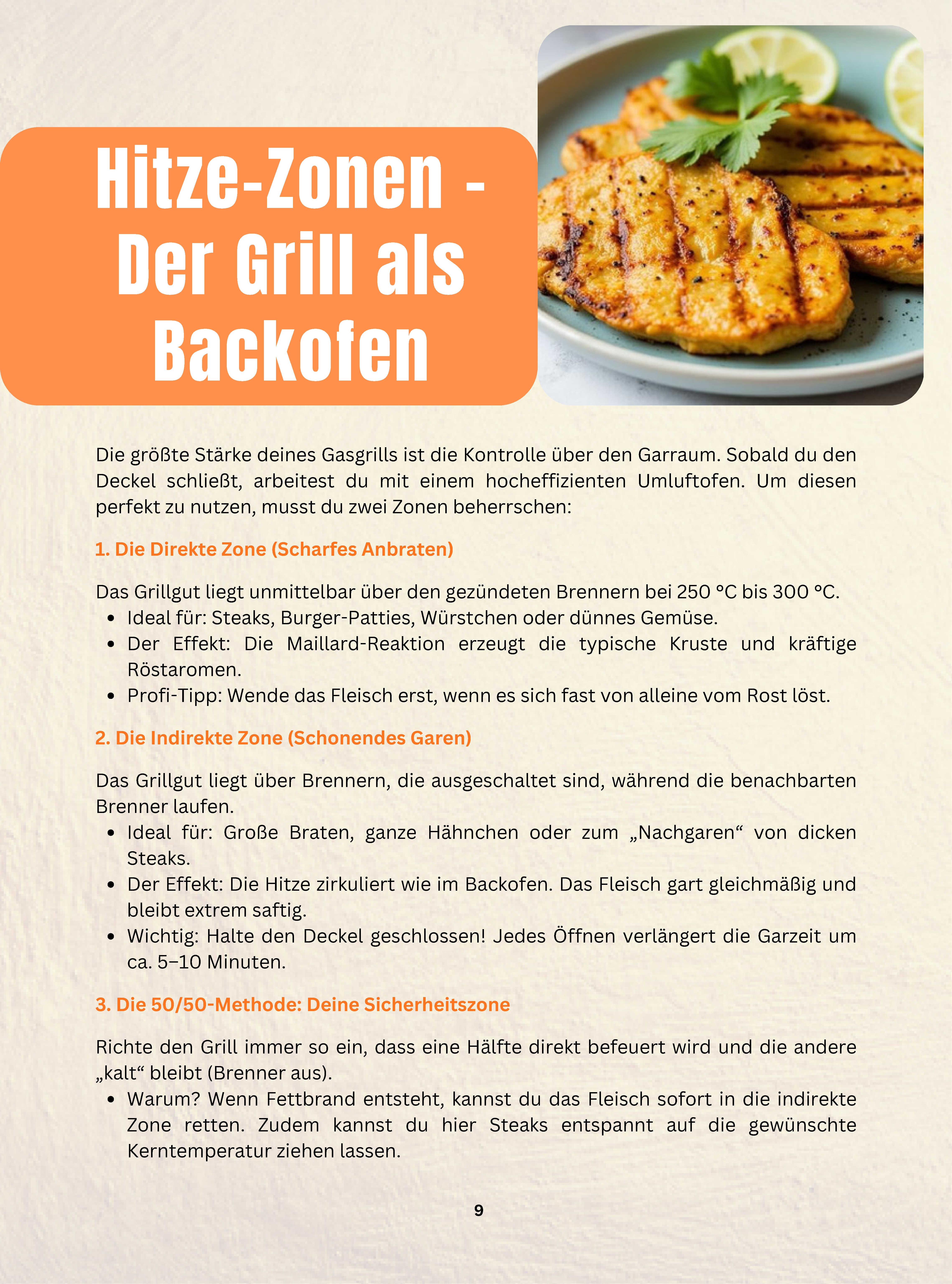 Hitze-Zonen - Der Grill als Backofen

Die größte Stärke deines Gasgrills ist die Kontrolle über den Garraum. Sobald du den Deckel schließt, arbeitest du mit einem hocheffizienten Umluftofen. Um diesen perfekt zu nutzen, musst du zwei Zonen beherrschen:

1. Die Direkte Zone (Scharfes Anbraten)

Das Grillgut liegt unmittelbar über den gezündeten Brennern bei 250 °C bis 300 °C.
- Ideal für: Steaks, Burger-Patties, Würstchen oder dünnes Gemüse.
- Der Effekt: Die Maillard-Reaktion erzeugt die typische Kruste und kräftige Röstaromen.
- Profi-Tipp: Wende das Fleisch erst, wenn es sich fast von alleine vom Rost löst.

2. Die Indirekte Zone (Schonendes Garen)

Das Grillgut liegt über Brennern, die ausgeschaltet sind, während die benachbarten Brenner laufen.
- Ideal für: Große Braten, ganze Hähnchen oder zum „Nachgaren“ von dicken Steaks.
- Der Effekt: Die Hitze zirkuliert wie im Backofen. Das Fleisch gart gleichmäßig und bleibt extrem saftig.
- Wichtig: Halte den Deckel geschlossen! Jedes Öffnen verlängert die Garzeit um ca. 5–10 Minuten.

3. Die 50/50-Methode: Deine Sicherheitszone

Richte den Grill immer so ein, dass eine Hälfte direkt befeuert wird und die andere „kalt“ bleibt (Brenner aus).
- Warum? Wenn Fettbrand entsteht, kannst du das Fleisch sofort in die indirekte Zone retten. Zudem kannst du hier Steaks entspannt auf die gewünschte Kerntemperatur ziehen lassen.

9